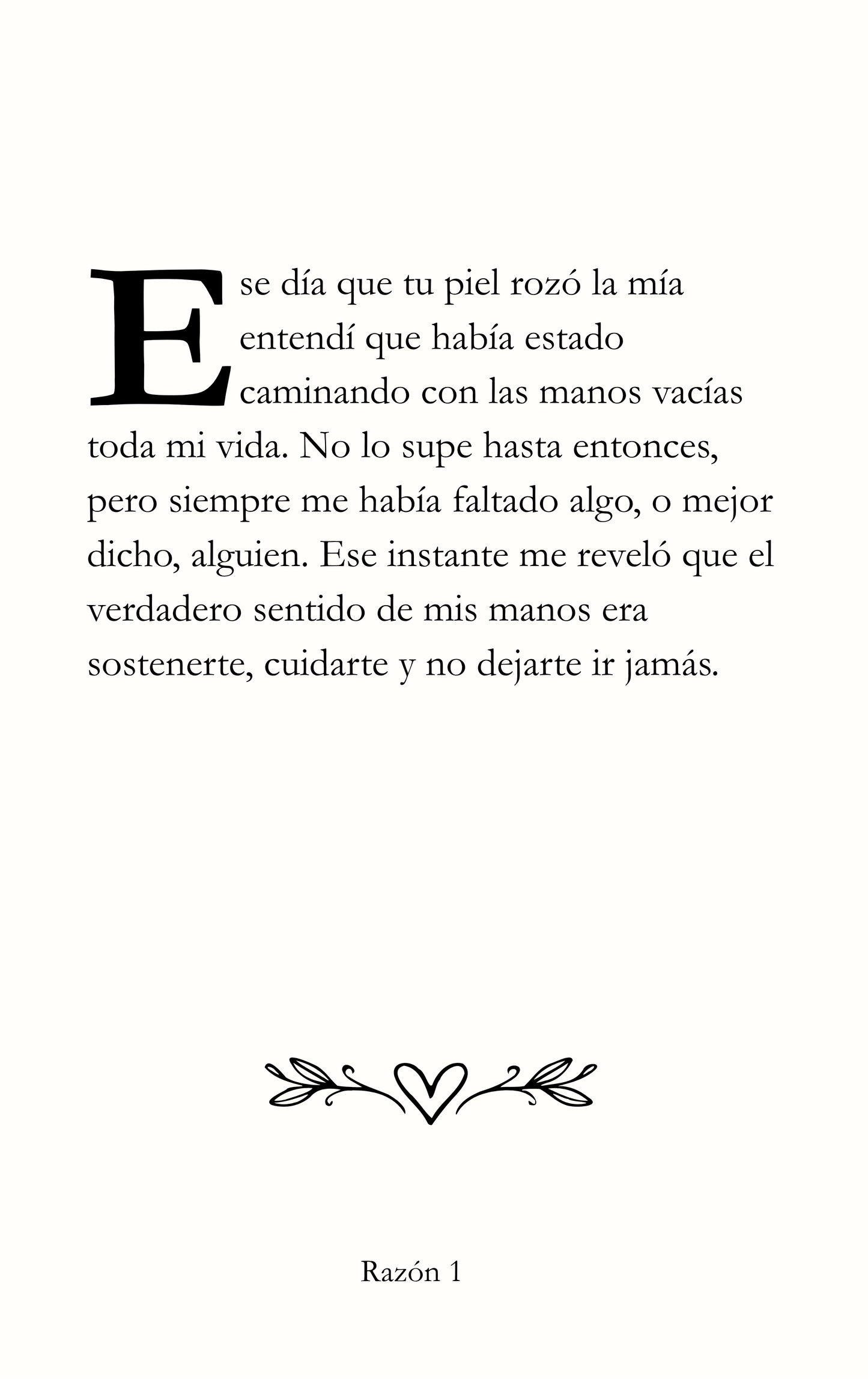 Ese día que tu piel rozó la mía entendí que había estado caminando con las manos vacías toda mi vida. No lo supe hasta entonces, pero siempre me había faltado algo, o mejor dicho, alguien. Ese instante me reveló que el verdadero sentido de mis manos era sostenerte, cuidarte y no dejarte ir jamás.

Razón 1